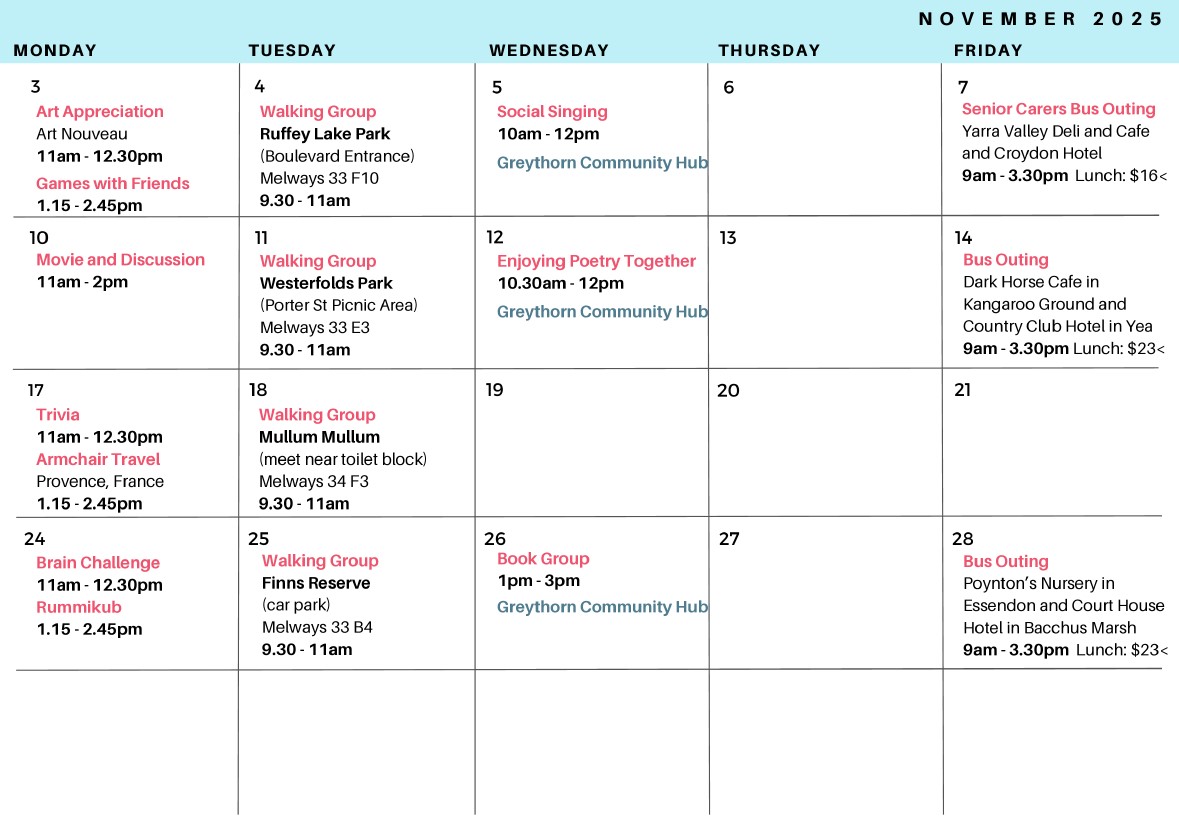 NOVEMBER 2025

| MONDAY | TUESDAY | WEDNESDAY | THURSDAY | FRIDAY |
|---|---|---|---|---|
| 3 Art Appreciation Art Nouveau 11am - 12.30pm Games with Friends 1.15 - 2.45pm | 4 Walking Group Ruffey Lake Park (Boulevard Entrance) Melways 33 F10 9.30 - 11am | 5 Social Singing 10am - 12pm Greythorn Community Hub | 6 | 7 Senior Carers Bus Outing Yarra Valley Deli and Cafe and Croydon Hotel 9am - 3.30pm Lunch: $16< |
| 10 Movie and Discussion 11am - 2pm | 11 Walking Group Westerfolds Park (Porter St Picnic Area) Melways 33 E3 9.30 - 11am | 12 Enjoying Poetry Together 10.30am - 12pm Greythorn Community Hub | 13 | 14 Bus Outing Dark Horse Cafe in Kangaroo Ground and Country Club Hotel in Yea 9am - 3.30pm Lunch: $23< |
| 17 Trivia 11am - 12.30pm Armchair Travel Provence, France 1.15 - 2.45pm | 18 Walking Group Mullum Mullum (meet near toilet block) Melways 34 F3 9.30 - 11am | 19 | 20 | 21 |
| 24 Brain Challenge 11am - 12.30pm Rummikub 1.15 - 2.45pm | 25 Walking Group Finns Reserve (car park) Melways 33 B4 9.30 - 11am | 26 Book Group 1pm - 3pm Greythorn Community Hub | 27 | 28 Bus Outing Poynton's Nursery in Essendon and Court House Hotel in Bacchus Marsh 9am - 3.30pm Lunch: $23< |